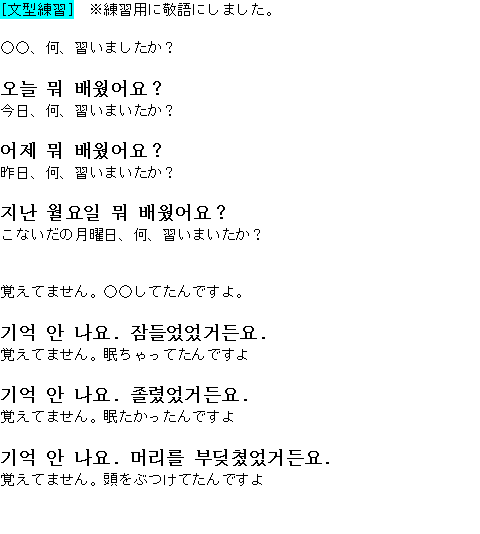 [文型練習]　※練習用に敬語にしました。

○○、何、習いましたか？

오늘 뭐 배웠어요？
今日、何、習いまいたか？

어제 뭐 배웠어요？
昨日、何、習いまいたか？

지난 월요일 뭐 배웠어요？
こないだの月曜日、何、習いまいたか？

覚えてません。○○してたんですよ。

기억 안 나요. 잠들었었거든요.
覚えてません。眠ちゃってたんですよ

기억 안 나요. 졸렸었거든요.
覚えてません。眠たかったんですよ

기억 안 나요. 머리를 부딪쳤었거든요.
覚えてません。頭をぶつけてたんですよ